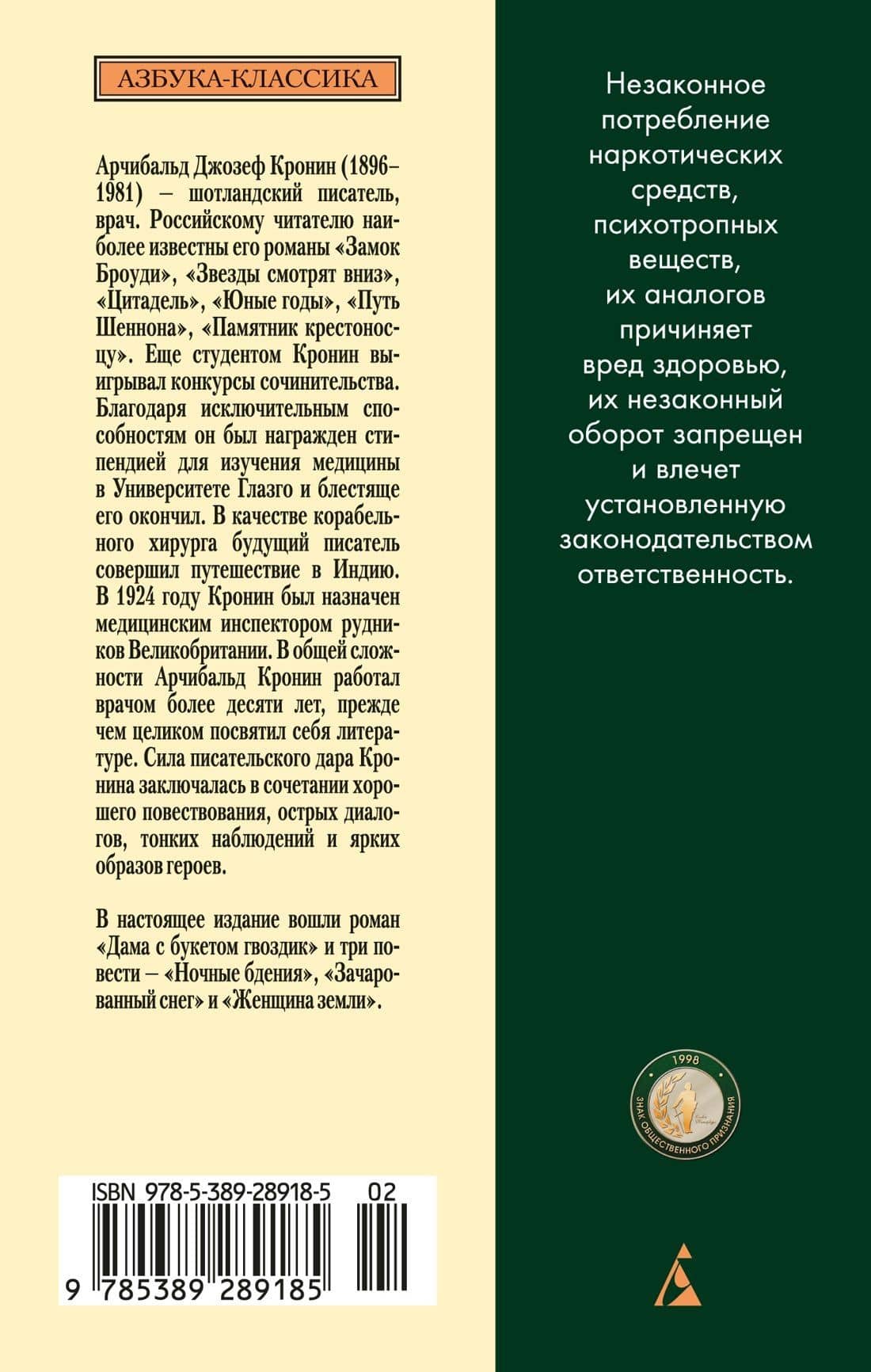 АЗБУКА-КЛАССИКА

Арчибальд Джозеф Кронин (1896–1981) – шотландский писатель, врач. Российскому читателю наиболее известны его романы «Замок Броуди», «Звезды смотрят вниз», «Цитадель», «Юные годы», «Путь Шеннона», «Памятник крестоносцу». Еще студентом Кронин выигрывал конкурсы сочинительства. Благодаря исключительным способностям он был награжден стипендией для изучения медицины в Университете Глазго и блестяще его окончил. В качестве корабельного хирурга будущий писатель совершил путешествие в Индию. В 1924 году Кронин был назначен медицинским инспектором рудников Великобритании. В общей сложности Арчибальд Кронин работал врачом более десяти лет, прежде чем целиком посвятил себя литературе. Сила писательского дара Кронина заключалась в сочетании хорошего повествования, острых диалогов, тонких наблюдений и ярких образов героев.

В настоящее издание вошли роман «Дама с букетом гвоздик» и три повести – «Ночные бдения», «Зачарованный снег» и «Женщина земли».

ISBN 978-5-389-28918-5 02

9 785389 289185

Незаконное
потребление
наркотических
средств,
психотропных
веществ,
их аналогов
причиняет
вред здоровью,
их незаконный
оборот запрещен
и влечет
установленную
законодательством
ответственность.

1998
ЗНАК ОБЩЕСТВЕННОГО ПРИЗНАНИЯ